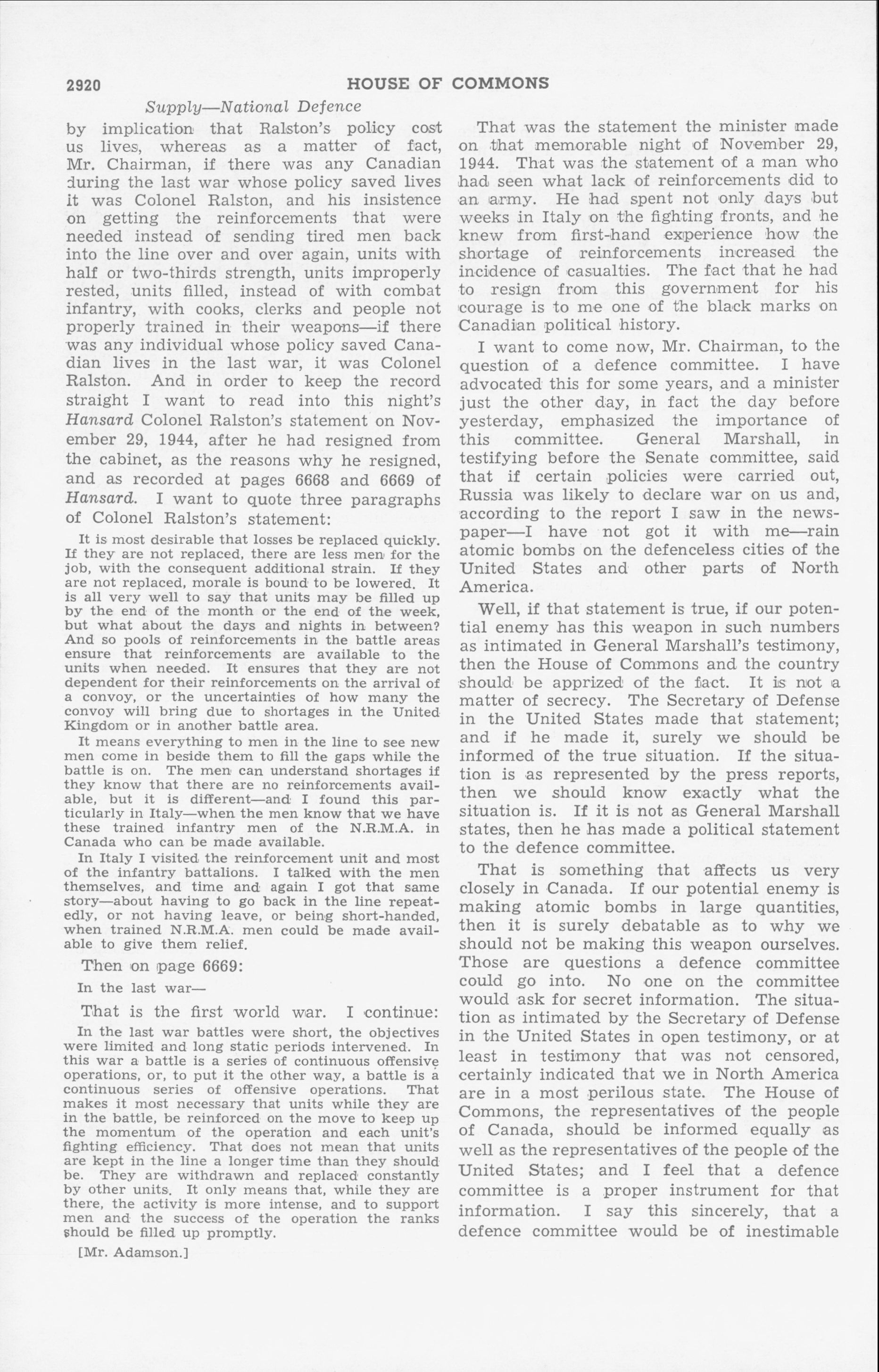 2920 HOUSE OF COMMONS

Supply—National Defence

by implication that Ralston's policy cost us lives, whereas as a matter of fact, Mr. Chairman, if there was any Canadian during the last war whose policy saved lives it was Colonel Ralston, and his insistence on getting the reinforcements that were needed instead of sending tired men back into the line over and over again, units with half or two-thirds strength, units improperly rested, units filled, instead of with combat infantry, with cooks, clerks and people not properly trained in their weapons—if there was any individual whose policy saved Canadian lives in the last war, it was Colonel Ralston. And in order to keep the record straight I want to read into this night's Hansard Colonel Ralston's statement on November 29, 1944, after he had resigned from the cabinet, as the reasons why he resigned, and as recorded at pages 6668 and 6669 of Hansard. I want to quote three paragraphs of Colonel Ralston's statement:

It is most desirable that losses be replaced quickly. If they are not replaced, there are less men for the job, with the consequent additional strain. If they are not replaced, morale is bound to be lowered. It is all very well to say that units may be filled up by the end of the month or the end of the week, but what about the days and nights in between? And so pools of reinforcements in the battle areas ensure that reinforcements are available to the units when needed. It ensures that they are not dependent for their reinforcements on the arrival of a convoy, or the uncertainties of how many the convoy will bring due to shortages in the United Kingdom or in another battle area.

It means everything to men in the line to see new men come in beside them to fill the gaps while the battle is on. The men can understand shortages if they know that there are no reinforcements available, but it is different—and I found this particularly in Italy—when the men know that we have these trained infantry men of the N.R.M.A. in Canada who can be made available.

In Italy I visited the reinforcement unit and most of the infantry battalions. I talked with the men themselves, and time and again I got that same story—about having to go back in the line repeatedly, or not having leave, or being short-handed, when trained N.R.M.A. men could be made available to give them relief.

Then on page 6669:

In the last war—

That is the first world war. I continue:

In the last war battles were short, the objectives were limited and long static periods intervened. In this war a battle is a series of continuous offensive operations, or, to put it the other way, a battle is a continuous series of offensive operations. That makes it most necessary that units while they are in the battle, be reinforced on the move to keep up the momentum of the operation and each unit's fighting efficiency. That does not mean that units are kept in the line a longer time than they should be. They are withdrawn and replaced constantly by other units. It only means that, while they are there, the activity is more intense, and to support men and the success of the operation the ranks should be filled up promptly.

[Mr. Adamson.]

That was the statement the minister made on that memorable night of November 29, 1944. That was the statement of a man who had seen what lack of reinforcements did to an army. He had spent not only days but weeks in Italy on the fighting fronts, and he knew from first-hand experience how the shortage of reinforcements increased the incidence of casualties. The fact that he had to resign from this government for his courage is to me one of the black marks on Canadian political history.

I want to come now, Mr. Chairman, to the question of a defence committee. I have advocated this for some years, and a minister just the other day, in fact the day before yesterday, emphasized the importance of this committee. General Marshall, in testifying before the Senate committee, said that if certain policies were carried out, Russia was likely to declare war on us and, according to the report I saw in the newspaper—I have not got it with me—rain atomic bombs on the defenceless cities of the United States and other parts of North America.

Well, if that statement is true, if our potential enemy has this weapon in such numbers as intimated in General Marshall's testimony, then the House of Commons and the country should be apprized of the fact. It is not a matter of secrecy. The Secretary of Defense in the United States made that statement; and if he made it, surely we should be informed of the true situation. If the situation is as represented by the press reports, then we should know exactly what the situation is. If it is not as General Marshall states, then he has made a political statement to the defence committee.

That is something that affects us very closely in Canada. If our potential enemy is making atomic bombs in large quantities, then it is surely debatable as to why we should not be making this weapon ourselves. Those are questions a defence committee could go into. No one on the committee would ask for secret information. The situation as intimated by the Secretary of Defense in the United States in open testimony, or at least in testimony that was not censored, certainly indicated that we in North America are in a most perilous state. The House of Commons, the representatives of the people of Canada, should be informed equally as well as the representatives of the people of the United States; and I feel that a defence committee is a proper instrument for that information. I say this sincerely, that a defence committee would be of inestimable